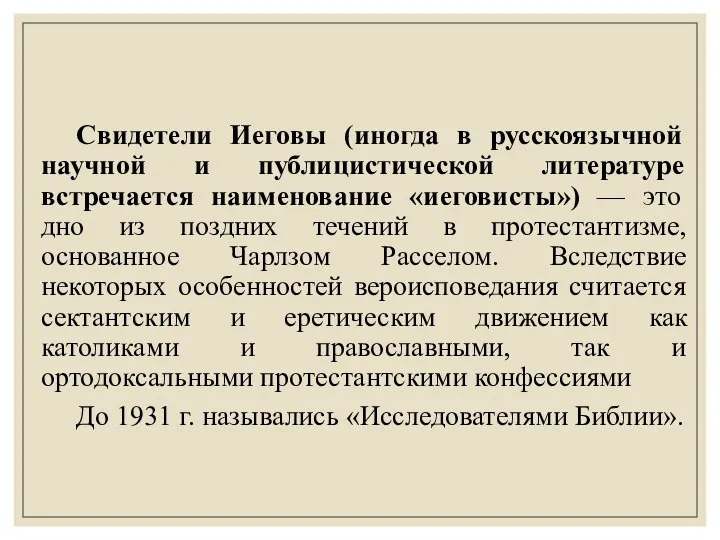 Свидетели Иеговы (иногда в русскоязычной научной и публицистической литературе встречается наименование «иеговисты») — это дно из поздних течений в протестантизме, основанное Чарлзом Расселом. Вследствие некоторых особенностей вероисповедания считается сектантским и еретическим движением как католиками и православными, так и ортодоксальными протестантскими конфессиями

До 1931 г. назывались «Исследователями Библии».